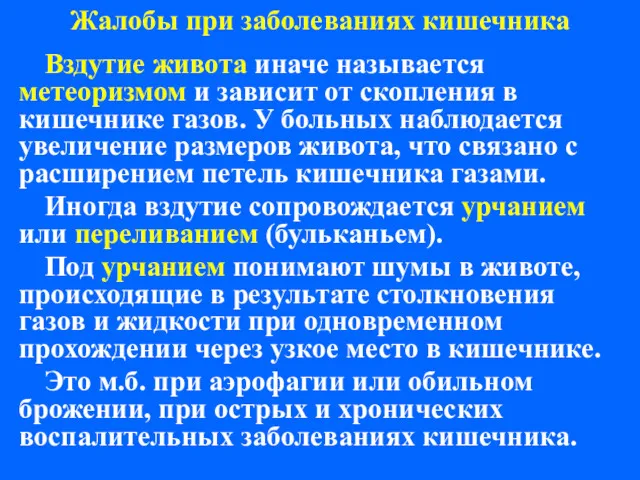 Жалобы при заболеваниях кишечника

Вздутие живота иначе называется метеоризмом и зависит от скопления в кишечнике газов. У больных наблюдается увеличение размеров живота, что связано с расширением петель кишечника газами.

Иногда вздутие сопровождается урчанием или переливанием (бульканьем).

Под урчанием понимают шумы в животе, происходящие в результате столкновения газов и жидкости при одновременном прохождении через узкое место в кишечнике.

Это м.б. при аэрофагии или обильном брожении, при острых и хронических воспалительных заболеваниях кишечника.